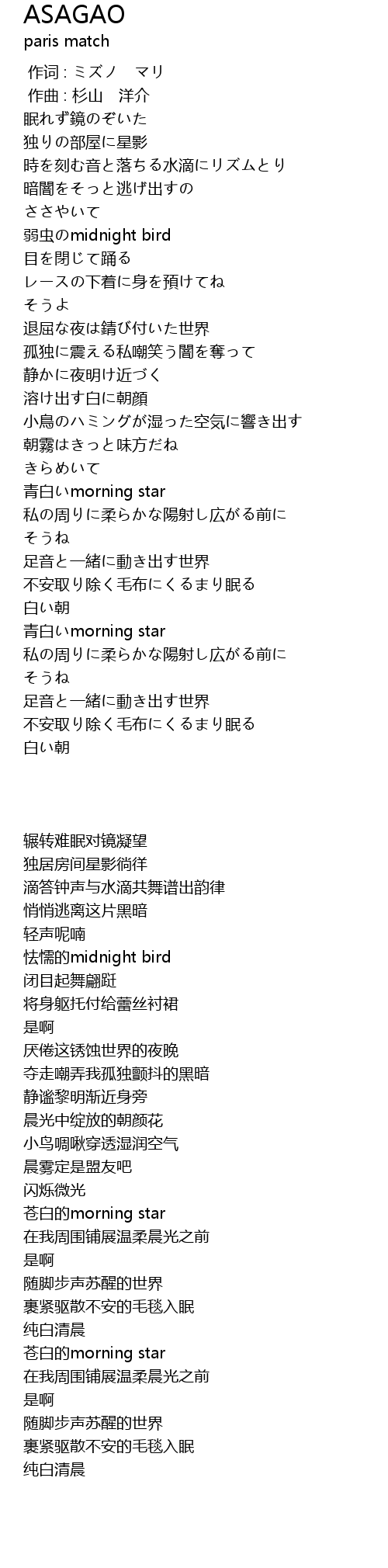 ASAGAO
paris match

作词 : ミズノ　マリ
作曲 : 杉山　洋介
眠れず鏡のぞいた
独りの部屋に星影
時を刻む音と落ちる水滴にリズムとり
暗闇をそっと逃げ出すの
ささやいて
弱虫のmidnight bird
目を閉じて踊る
レースの下着に身を預けてね
そうよ
退屈な夜は錆び付いた世界
孤独に震える私嘲笑う闇を奪って
静かに夜明け近づく
溶け出す白に朝顔
小鳥のハミングが湿った空気に響き出す
朝霧はきっと味方だね
きらめいて
青白いmorning star
私の周りに柔らかな陽射し広がる前に
そうね
足音と一緒に動き出す世界
不安取り除く毛布にくるまり眠る
白い朝
青白いmorning star
私の周りに柔らかな陽射し広がる前に
そうね
足音と一緒に動き出す世界
不安取り除く毛布にくるまり眠る
白い朝

辗转难眠对镜凝望
独居房间星影徜徉
滴答钟声与水滴共舞谱出韵律
悄悄逃离这片黑暗
轻声呢喃
怯懦的midnight bird
闭目起舞翩跹
将身躯托付给蕾丝衬裙
是啊
厌倦这锈蚀世界的夜晚
夺走嘲弄我孤独颤抖的黑暗
静谧黎明渐近身旁
晨光中绽放的朝颜花
小鸟啁啾穿透湿润空气
晨雾定是盟友吧
闪烁微光
苍白的morning star
在我周围铺展温柔晨光之前
是啊
随脚步声苏醒的世界
裹紧驱散不安的毛毯入眠
纯白清晨
苍白的morning star
在我周围铺展温柔晨光之前
是啊
随脚步声苏醒的世界
裹紧驱散不安的毛毯入眠
纯白清晨